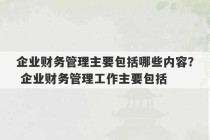 企业财务管理主要包括哪些内容? 企业财务管理工作主要包括